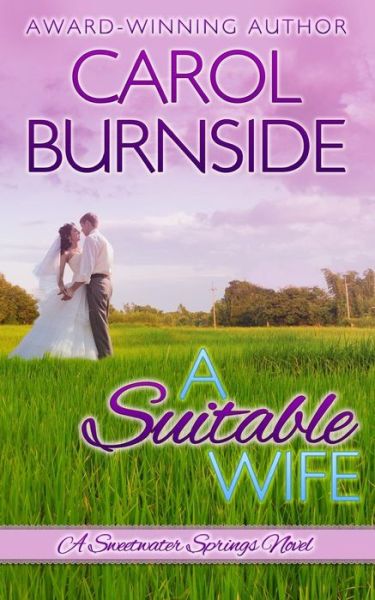 AWARD-WINNING AUTHOR
CAROL BURNSIDE

A Suitable WIFE

A Sweetwater Springs Novel